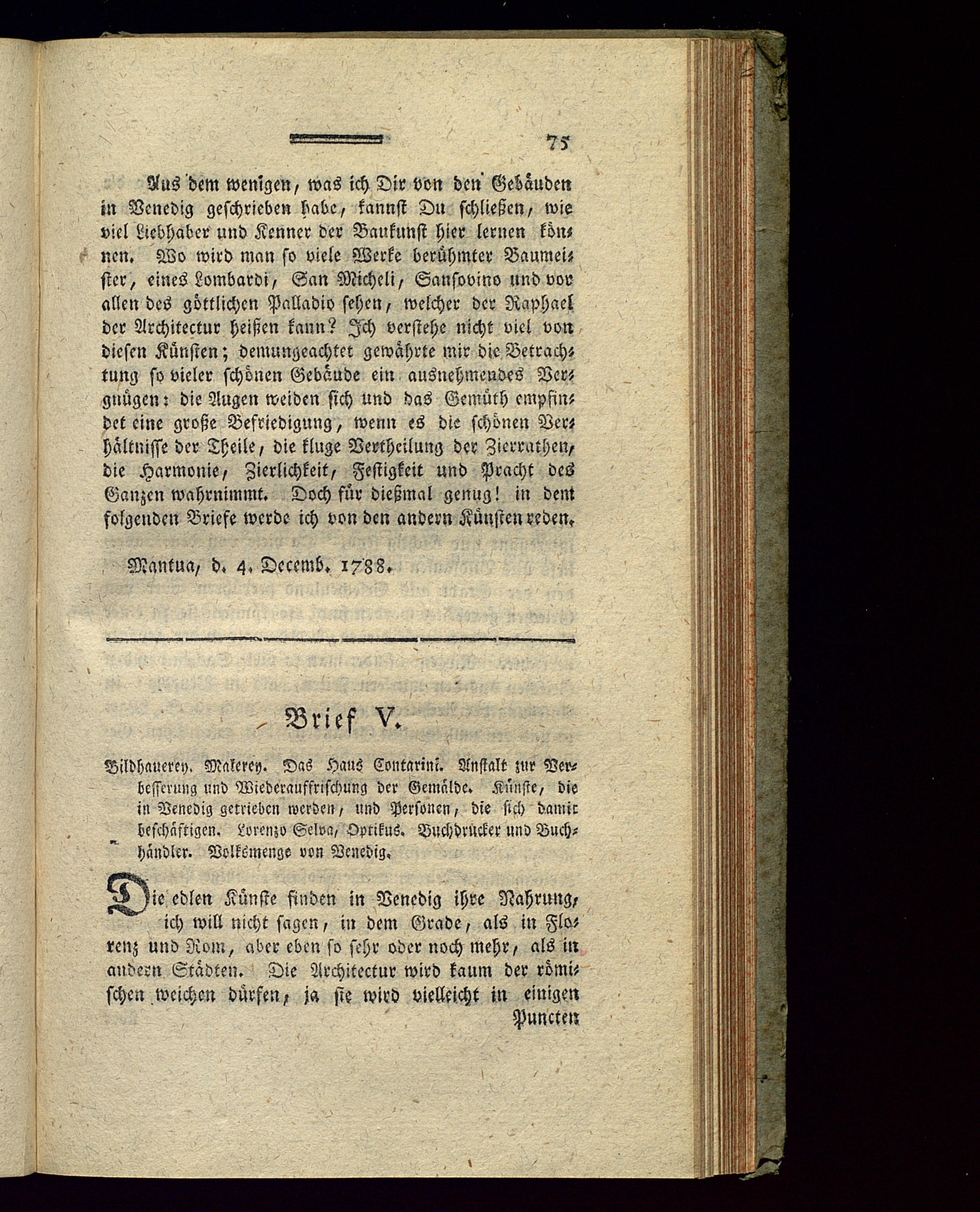 75

Aus dem wenigen, was ich Dir von den Gebäuden in Venedig geschrieben habe, kannst Du schließen, wie viel Liebhaber und Kenner der Baukunst hier lernen können. Wo wird man so viele Werke berühmter Baumeister, eines Lombardi, San Micheli, Sansovino und vor allen des göttlichen Palladio sehen, welcher der Raphael der Architectur heißen kann? Ich verstehe nicht viel von diesen Künsten; demungeachtet gewährte mir die Betrachtung so vieler schönen Gebäude ein ausnehmendes Vergnügen: die Augen weiden sich und das Gemüth empfindet eine große Befriedigung, wenn es die schönen Verhältnisse der Theile, die kluge Vertheilung der Zierrathen, die Harmonie, Zierlichkeit, Festigkeit und Pracht des Ganzen wahrnimmt. Doch für dießmal genug! in dem folgenden Briefe werde ich von den andern Künsten reden.

Mantua, d. 4. Decemb. 1788.

Brief V.

Bildhauerey. Malerey. Das Haus Contarini. Anstalt zur Verbesserung und Wiederauffrischung der Gemälde. Künste, die in Venedig getrieben werden, und Personen, die sich damit beschäftigen. Lorenzo Selva, Optikus. Buchdrucker und Buchhändler. Volksmenge von Venedig.

Die edlen Künste finden in Venedig ihre Nahrung, ich will nicht sagen, in dem Grade, als in Florenz und Rom, aber eben so sehr oder noch mehr, als in andern Städten. Die Architectur wird kaum der römischen weichen dürfen, ja sie wird vielleicht in einigen

Puncten